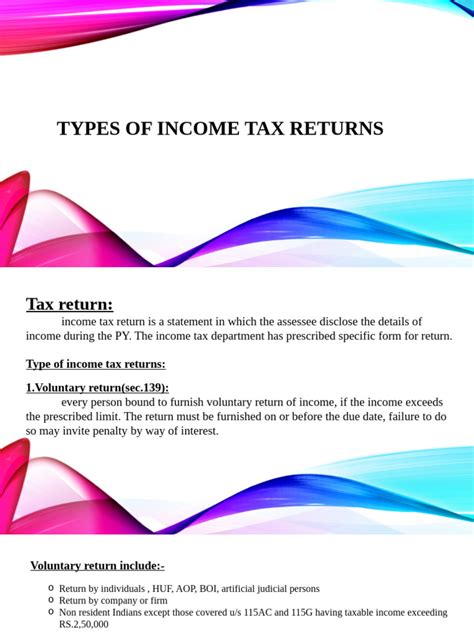 TYPES OF INCOME TAX RETURNS

Tax return:

income tax return is a statement in which the assessee disclose the details of income during the PY. The income tax department has prescribed specific form for return.

Type of income tax returns:

1.Voluntary return(sec.139):

every person bound to furnish voluntary return of income, if the income exceeds the prescribed limit. The return must be furnished on or before the due date, failure to do so may invite penalty by way of interest.

Voluntary return include:-

o Return by individuals , HUF, AOP, BOI, artificial judicial persons
o Return by company or firm
o Non resident Indians except those covered u/s 115AC and 115G having taxable income exceeding RS.2,50,000